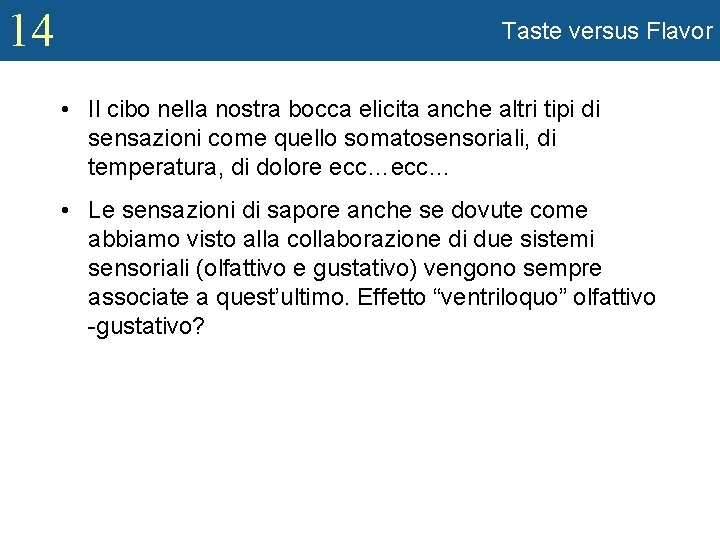 14

Taste versus Flavor

• Il cibo nella nostra bocca elicita anche altri tipi di sensazioni come quello somatosensoriali, di temperatura, di dolore ecc…ecc…

• Le sensazioni di sapore anche se dovute come abbiamo visto alla collaborazione di due sistemi sensoriali (olfattivo e gustativo) vengono sempre associate a quest'ultimo. Effetto "ventriloquo" olfattivo -gustativo?